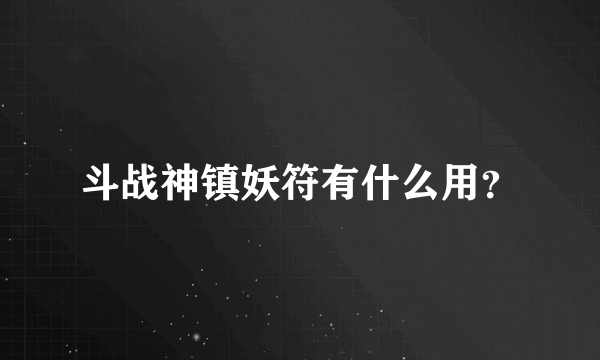 斗战神镇妖符有什么用?